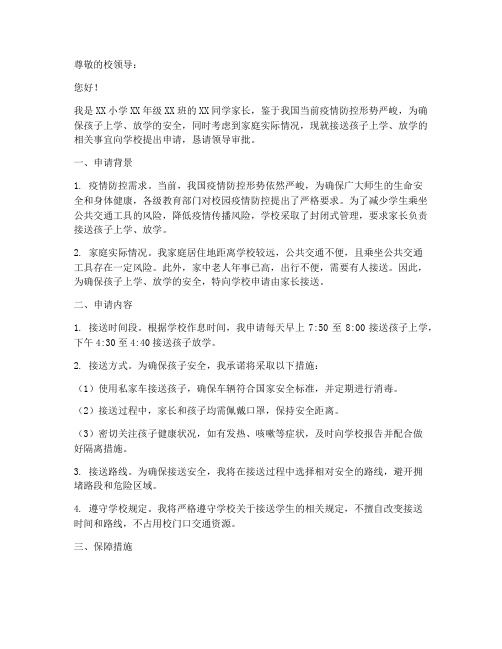 尊敬的校领导：

您好！

我是XX小学XX年级XX班的XX同学家长，鉴于我国当前疫情防控形势严峻，为确保孩子上学、放学的安全，同时考虑到家庭实际情况，现就接送孩子上学、放学的相关事宜向学校提出申请，恳请领导审批。

一、申请背景

1. 疫情防控需求。当前，我国疫情防控形势依然严峻，为确保广大师生的生命安全和身体健康，各级教育部门对校园疫情防控提出了严格要求。为了减少学生乘坐公共交通工具的风险，降低疫情传播风险，学校采取了封闭式管理，要求家长负责接送孩子上学、放学。

2. 家庭实际情况。我家庭居住地距离学校较远，公共交通不便，且乘坐公共交通工具存在一定风险。此外，家中老人年事已高，出行不便，需要有人接送。因此，为确保孩子上学、放学的安全，特向学校申请由家长接送。

二、申请内容

1. 接送时间段。根据学校作息时间，我申请每天早上 7:50 至 8:00 接送孩子上学，下午 4:30 至 4:40 接送孩子放学。

2. 接送方式。为确保孩子安全，我承诺将采取以下措施：

（1）使用私家车接送孩子，确保车辆符合国家安全标准，并定期进行消毒。

（2）接送过程中，家长和孩子均需佩戴口罩，保持安全距离。

（3）密切关注孩子健康状况，如有发热、咳嗽等症状，及时向学校报告并配合做好隔离措施。

3. 接送路线。为确保接送安全，我将在接送过程中选择相对安全的路线，避开拥堵路段和危险区域。

4. 遵守学校规定。我将严格遵守学校关于接送学生的相关规定，不擅自改变接送时间和路线，不占用校门口交通资源。

三、保障措施